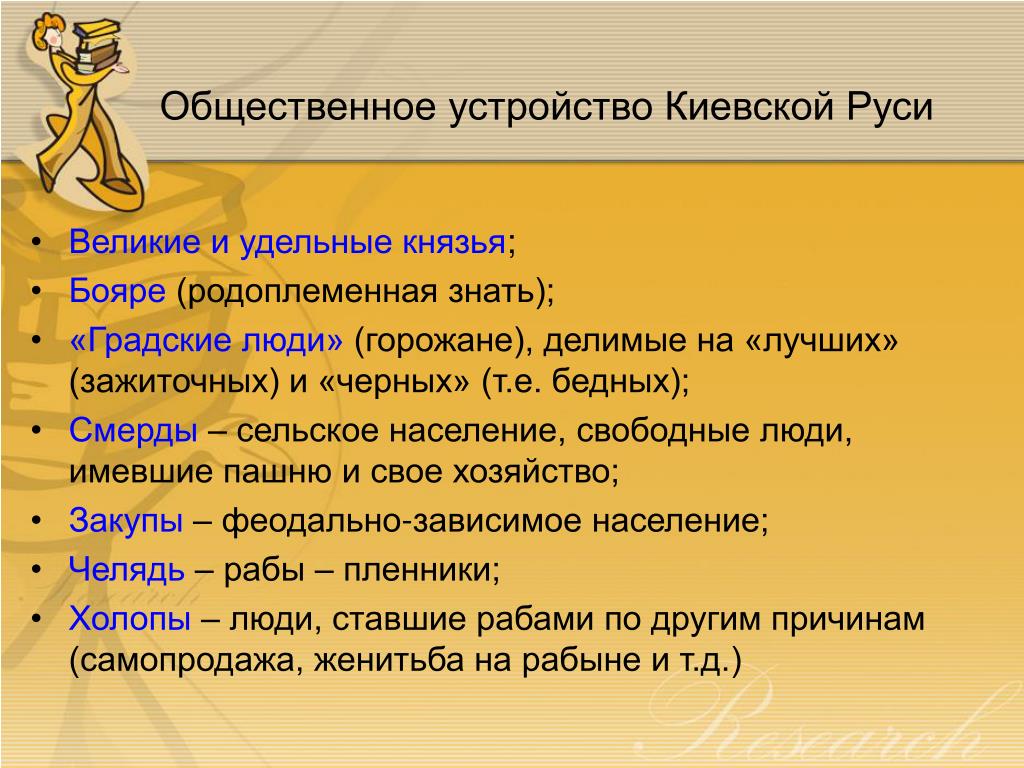 Общественное устройство Киевской Руси

• Великие и удельные князья;
• Бояре (родоплеменная знать);
• «Градские люди» (горожане), делимые на «лучших» (зажиточных) и «черных» (т.е. бедных);
• Смерды – сельское население, свободные люди, имевшие пашню и свое хозяйство;
• Закупы – феодально-зависимое население;
• Челядь – рабы – пленники;
• Холопы – люди, ставшие рабами по другим причинам (самопродажа, женитьба на рабыне и т.д.)

Research